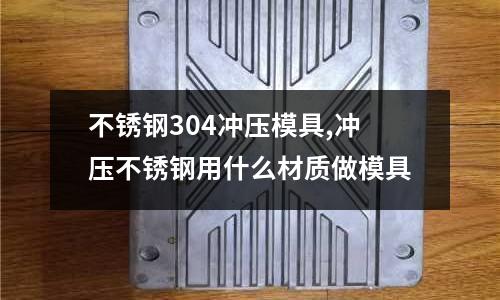 不锈钢304冲压模具,冲压不锈钢用什么材质做模具